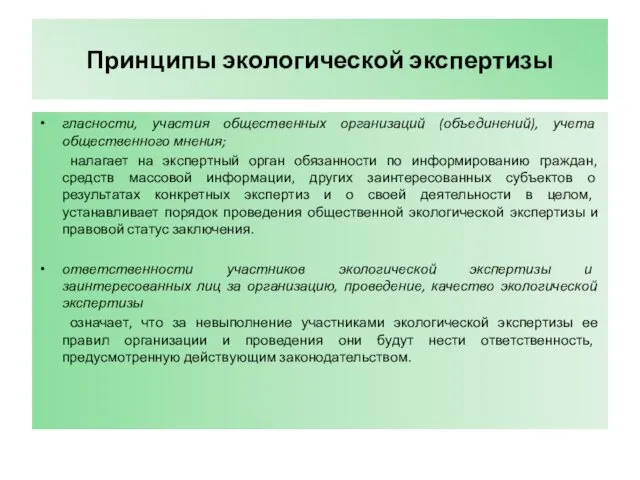 Принципы экологической экспертизы

• гласности, участия общественных организаций (объединений), учета общественного мнения;

налагает на экспертный орган обязанности по информированию граждан, средств массовой информации, других заинтересованных субъектов о результатах конкретных экспертиз и о своей деятельности в целом, устанавливает порядок проведения общественной экологической экспертизы и правовой статус заключения.

• ответственности участников экологической экспертизы и заинтересованных лиц за организацию, проведение, качество экологической экспертизы

означает, что за невыполнение участниками экологической экспертизы ее правил организации и проведения они будут нести ответственность, предусмотренную действующим законодательством.